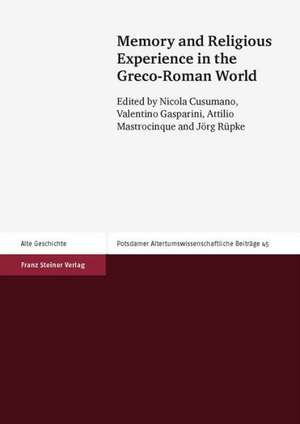 Memory and Religious Experience in the Greco-Roman World

Edited by Nicola Cusumano, Valentino Gasparini, Attilio Mastrocinque and Jörg Rüpke

Alte Geschichte

Potsdamer Altertumswissenschaftliche Beiträge 45

Franz Steiner Verlag